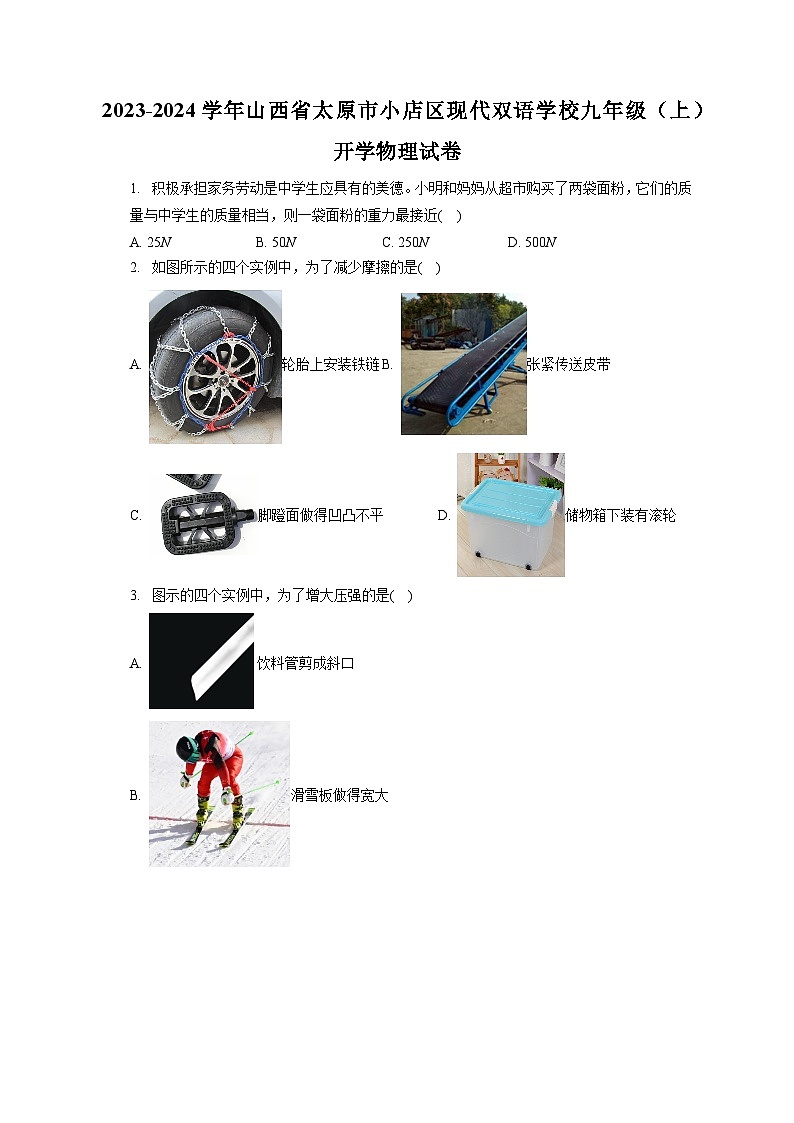 2023-2024 学年山西省太原市小店区现代双语学校九年级（上）开学物理试卷

1. 积极承担家务劳动是中学生应具有的美德。小明和妈妈从超市购买了两袋面粉，它们的质量与中学生的质量相当，则一袋面粉的重力最接近(   )

A. $25N$　　B. $50N$　　C. $250N$　　D. $500N$

2. 如图所示的四个实例中，为了减少摩擦的是(   )

A. 轮胎上安装铁链 B. 张紧传送皮带

C. 脚蹬面做得凹凸不平　　D. 储物箱下装有滚轮

3. 图示的四个实例中，为了增大压强的是(   )

A. 饮料管剪成斜口

B. 滑雪板做得宽大